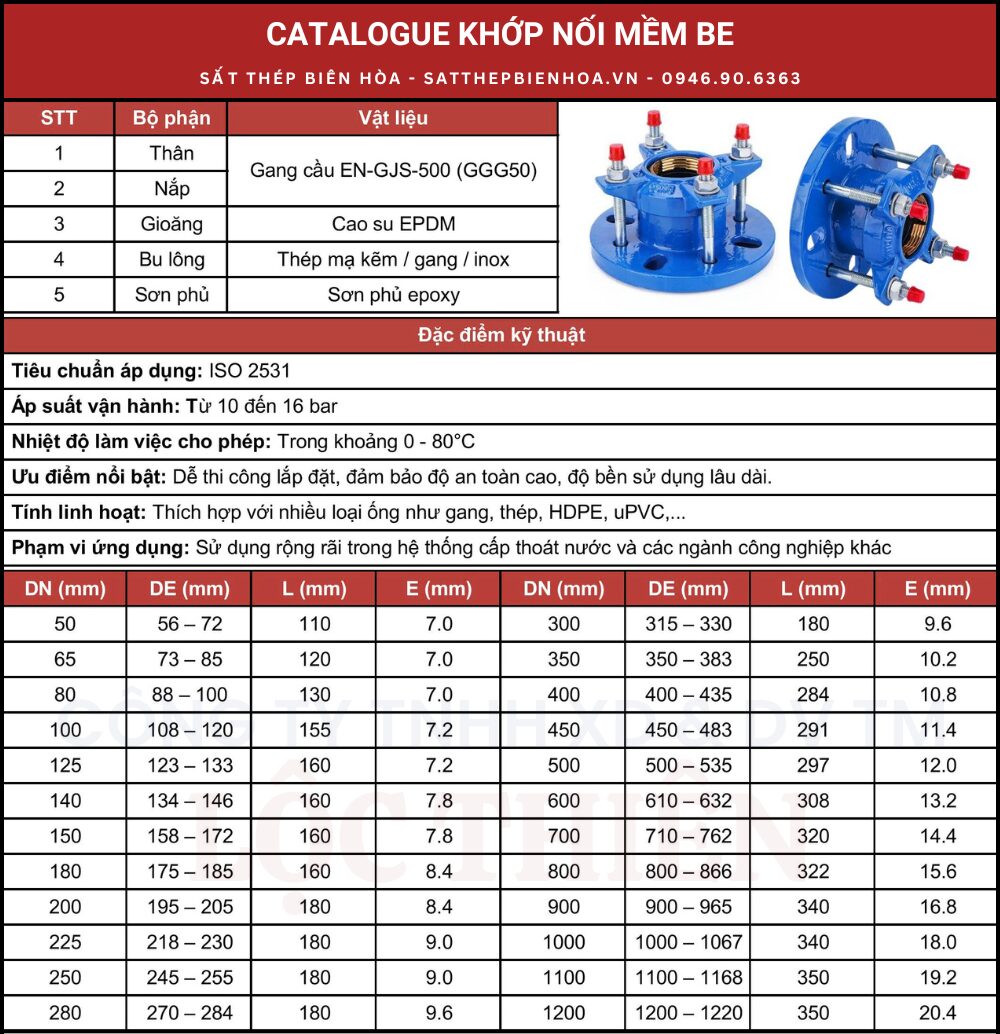 CATALOGUE KHỚP NỐI MỀM BE

SẮT THÉP BIÊN HÒA - SATTHEPBIENHOA.VN - 0946.90.6363

| STT | Bộ phận | Vật liệu |
|---|---|---|
| 1 | Thân | Gang cầu EN-GJS-500 (GGG50) |
| 2 | Nắp | Gang cầu EN-GJS-500 (GGG50) |
| 3 | Gioăng | Cao su EPDM |
| 4 | Bu lông | Thép mạ kẽm / gang / inox |
| 5 | Sơn phủ | Sơn phủ epoxy |

Đặc điểm kỹ thuật

Tiêu chuẩn áp dụng: ISO 2531

Áp suất vận hành: Từ 10 đến 16 bar

Nhiệt độ làm việc cho phép: Trong khoảng 0 - 80°C

Ưu điểm nổi bật: Dễ thi công lắp đặt, đảm bảo độ an toàn cao, độ bền sử dụng lâu dài.

Tính linh hoạt: Thích hợp với nhiều loại ống như gang, thép, HDPE, uPVC,...

Phạm vi ứng dụng: Sử dụng rộng rãi trong hệ thống cấp thoát nước và các ngành công nghiệp khác

| DN (mm) | DE (mm) | L (mm) | E (mm) | DN (mm) | DE (mm) | L (mm) | E (mm) |
|---|---|---|---|---|---|---|---|
| 50 | 56 – 72 | 110 | 7.0 | 300 | 315 – 330 | 180 | 9.6 |
| 65 | 73 – 85 | 120 | 7.0 | 350 | 350 – 383 | 250 | 10.2 |
| 80 | 88 – 100 | 130 | 7.0 | 400 | 400 – 435 | 284 | 10.8 |
| 100 | 108 – 120 | 155 | 7.2 | 450 | 450 – 483 | 291 | 11.4 |
| 125 | 123 – 133 | 160 | 7.2 | 500 | 500 – 535 | 297 | 12.0 |
| 140 | 134 – 146 | 160 | 7.8 | 600 | 610 – 632 | 308 | 13.2 |
| 150 | 158 – 172 | 160 | 7.8 | 700 | 710 – 762 | 320 | 14.4 |
| 180 | 175 – 185 | 160 | 8.4 | 800 | 800 – 866 | 322 | 15.6 |
| 200 | 195 – 205 | 180 | 8.4 | 900 | 900 – 965 | 340 | 16.8 |
| 225 | 218 – 230 | 180 | 9.0 | 1000 | 1000 – 1067 | 340 | 18.0 |
| 250 | 245 – 255 | 180 | 9.0 | 1100 | 1100 – 1168 | 350 | 19.2 |
| 280 | 270 – 284 | 180 | 9.6 | 1200 | 1200 – 1220 | 350 | 20.4 |

CÔNG TY TNHH KD SX DV TM LỘC THIÊN